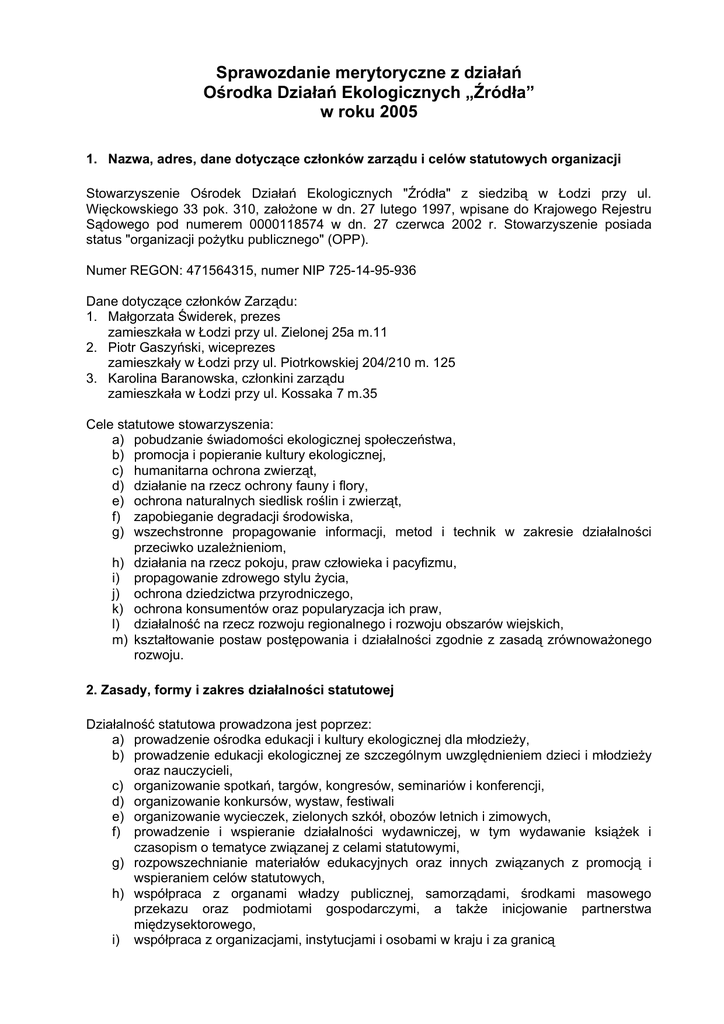 Sprawozdanie merytoryczne z działań
Ośrodka Działań Ekologicznych „Źródła”
w roku 2005

1. Nazwa, adres, dane dotyczące członków zarządu i celów statutowych organizacji

Stowarzyszenie Ośrodek Działań Ekologicznych "Źródła" z siedzibą w Łodzi przy ul. Więckowskiego 33 pok. 310, założone w dn. 27 lutego 1997, wpisane do Krajowego Rejestru Sądowego pod numerem 0000118574 w dn. 27 czerwca 2002 r. Stowarzyszenie posiada status "organizacji pożytku publicznego" (OPP).

Numer REGON: 471564315, numer NIP 725-14-95-936

Dane dotyczące członków Zarządu:
1. Małgorzata Świderek, prezes
zamieszkała w Łodzi przy ul. Zielonej 25a m.11
2. Piotr Gaszyński, wiceprezes
zamieszkały w Łodzi przy ul. Piotrkowskiej 204/210 m. 125
3. Karolina Baranowska, członkini zarządu
zamieszkała w Łodzi przy ul. Kossaka 7 m.35

Cele statutowe stowarzyszenia:
a) pobudzanie świadomości ekologicznej społeczeństwa,
b) promocja i popieranie kultury ekologicznej,
c) humanitarna ochrona zwierząt,
d) działanie na rzecz ochrony fauny i flory,
e) ochrona naturalnych siedlisk roślin i zwierząt,
f) zapobieganie degradacji środowiska,
g) wszechstronne propagowanie informacji, metod i technik w zakresie działalności przeciwko uzależnieniom,
h) działania na rzecz pokoju, praw człowieka i pacyfizmu,
i) propagowanie zdrowego stylu życia,
j) ochrona dziedzictwa przyrodniczego,
k) ochrona konsumentów oraz popularyzacja ich praw,
l) działalność na rzecz rozwoju regionalnego i rozwoju obszarów wiejskich,
m) kształtowanie postaw postępowania i działalności zgodnie z zasadą zrównoważonego rozwoju.

2. Zasady, formy i zakres działalności statutowej

Działalność statutowa prowadzona jest poprzez:
a) prowadzenie ośrodka edukacji i kultury ekologicznej dla młodzieży,
b) prowadzenie edukacji ekologicznej ze szczególnym uwzględnieniem dzieci i młodzieży oraz nauczycieli,
c) organizowanie spotkań, targów, kongresów, seminariów i konferencji,
d) organizowanie konkursów, wystaw, festiwali
e) organizowanie wycieczek, zielonych szkół, obozów letnich i zimowych,
f) prowadzenie i wspieranie działalności wydawniczej, w tym wydawanie książek i czasopism o tematyce związanej z celami statutowymi,
g) rozpowszechnianie materiałów edukacyjnych oraz innych związanych z promocją i wspieraniem celów statutowych,
h) współpraca z organami władzy publicznej, samorządami, środkami masowego przekazu oraz podmiotami gospodarczymi, a także inicjowanie partnerstwa międzysektorowego,
i) współpraca z organizacjami, instytucjami i osobami w kraju i za granicą